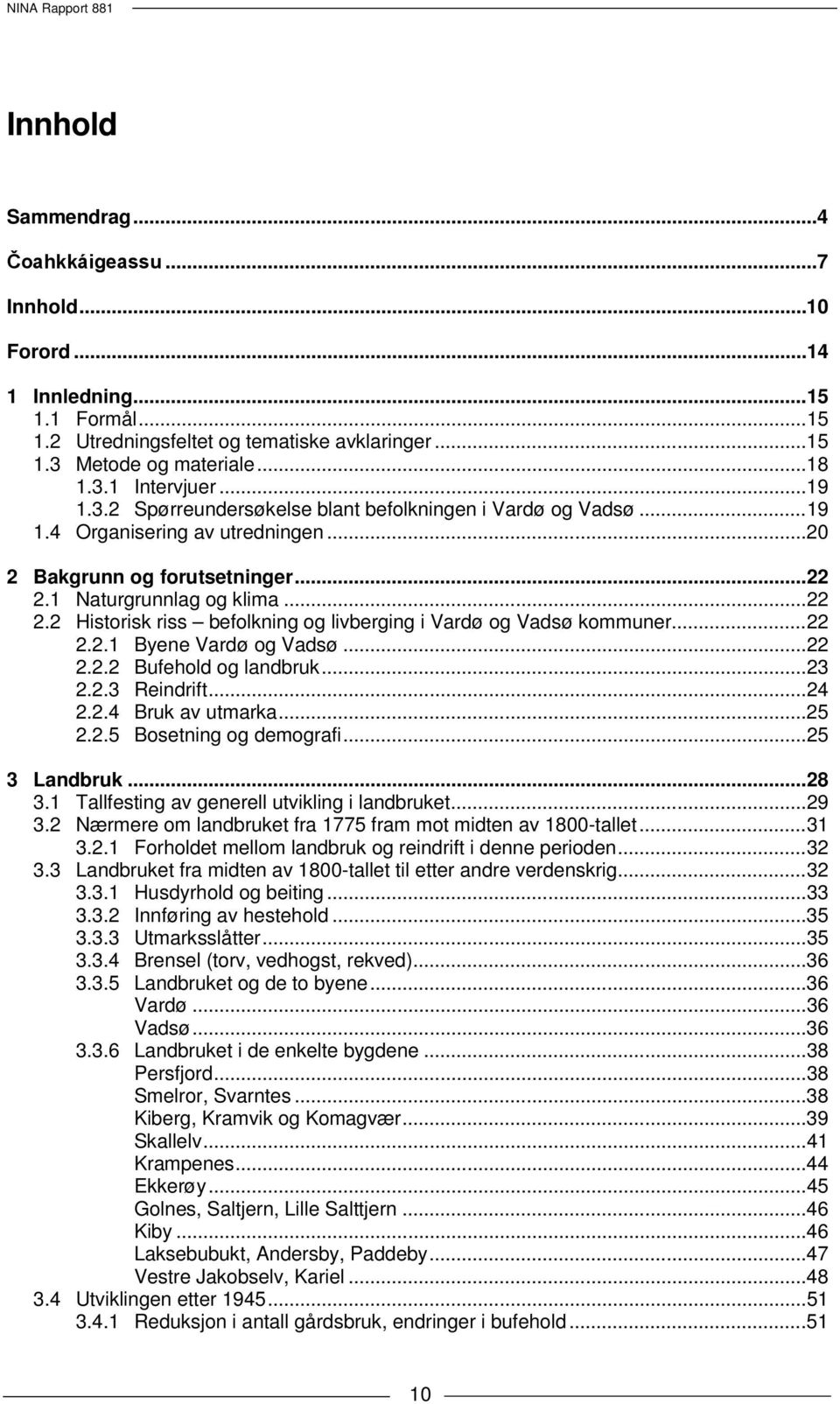 NINA Rapport 881

Innhold

Sammendrag...4
Čoahkkáigeassu...7
Innhold...10
Forord...14
1 Innledning...15
1.1 Formål...15
1.2 Utredningsfeltet og tematiske avklaringer...15
1.3 Metode og materiale...18
1.3.1 Intervjuer...19
1.3.2 Spørreundersøkelse blant befolkningen i Vardø og Vadsø...19
1.4 Organisering av utredningen...20
2 Bakgrunn og forutsetninger...22
2.1 Naturgrunnlag og klima...22
2.2 Historisk riss – befolkning og livberging i Vardø og Vadsø kommuner...22
2.2.1 Byene Vardø og Vadsø...22
2.2.2 Bufehold og landbruk...23
2.2.3 Reindrift...24
2.2.4 Bruk av utmarka...25
2.2.5 Bosetning og demografi...25
3 Landbruk...28
3.1 Tallfesting av generell utvikling i landbruket...29
3.2 Nærmere om landbruket fra 1775 fram mot midten av 1800-tallet...31
3.2.1 Forholdet mellom landbruk og reindrift i denne perioden...32
3.3 Landbruket fra midten av 1800-tallet til etter andre verdenskrig...32
3.3.1 Husdyrhold og beiting...33
3.3.2 Innføring av hestehold...35
3.3.3 Utmarksslåtter...35
3.3.4 Brensel (torv, vedhogst, rekved)...36
3.3.5 Landbruket og de to byene...36
Vardø...36
Vadsø...36
3.3.6 Landbruket i de enkelte bygdene...38
Persfjord...38
Smelror, Svarntes...38
Kiberg, Kramvik og Komagvær...39
Skallelv...41
Krampenes...44
Ekkerøy...45
Golnes, Saltjern, Lille Salttjern...46
Kiby...46
Laksebubukt, Andersby, Paddeby...47
Vestre Jakobselv, Kariel...48
3.4 Utviklingen etter 1945...51
3.4.1 Reduksjon i antall gårdsbruk, endringer i bufehold...51

10